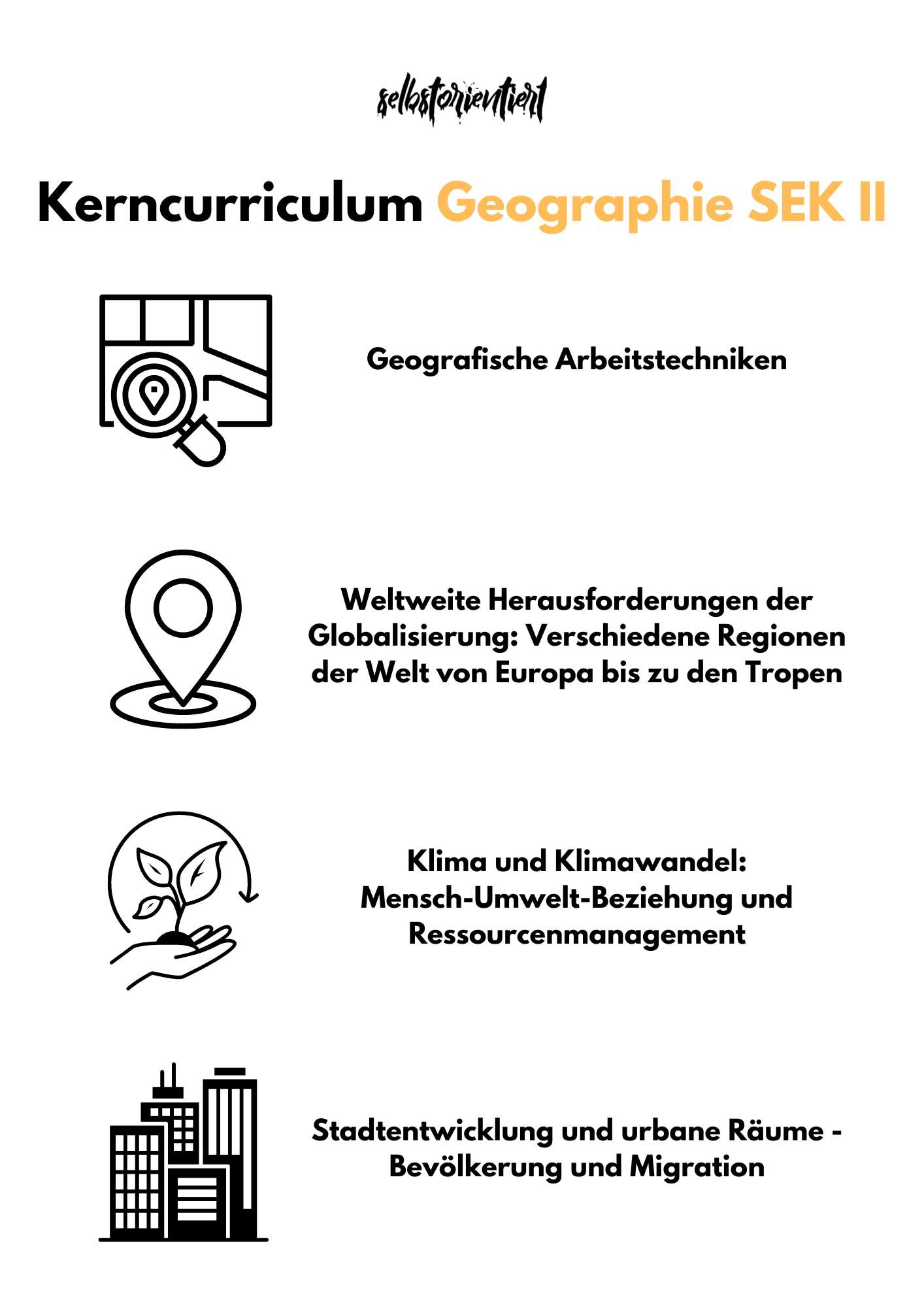 selbstorientiert

Kerncurriculum Geographie SEK II

Geografische Arbeitstechniken

Weltweite Herausforderungen der Globalisierung: Verschiedene Regionen der Welt von Europa bis zu den Tropen

Klima und Klimawandel: Mensch-Umwelt-Beziehung und Ressourcenmanagement

Stadtentwicklung und urbane Räume - Bevölkerung und Migration